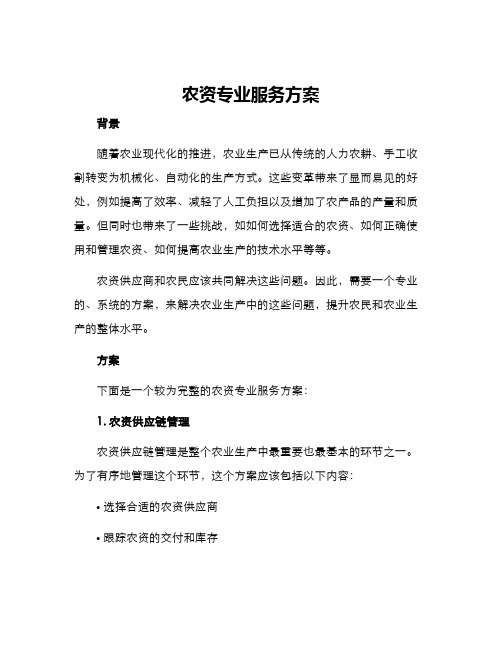 农资专业服务方案

背景

随着农业现代化的推进，农业生产已从传统的人力农耕、手工收割转变为机械化、自动化的生产方式。这些变革带来了显而易见的好处，例如提高了效率、减轻了人工负担以及增加了农产品的产量和质量。但同时也带来了一些挑战，如如何选择适合的农资、如何正确使用和管理农资、如何提高农业生产的技术水平等等。

农资供应商和农民应该共同解决这些问题。因此，需要一个专业的、系统的方案，来解决农业生产中的这些问题，提升农民和农业生产的整体水平。

方案

下面是一个较为完整的农资专业服务方案：

1. 农资供应链管理

农资供应链管理是整个农业生产中最重要也最基本的环节之一。为了有序地管理这个环节，这个方案应该包括以下内容：

• 选择合适的农资供应商

• 跟踪农资的交付和库存